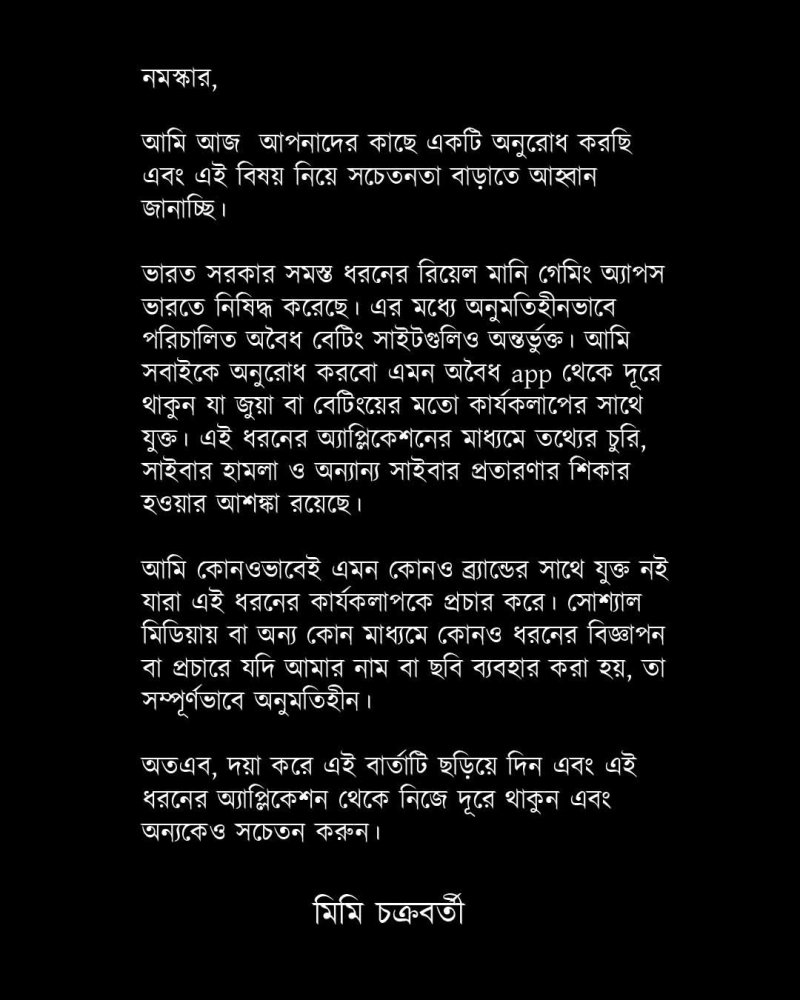 নমস্কার,

আমি আজ আপনাদের কাছে একটি অনুরোধ করছি এবং এই বিষয় নিয়ে সচেতনতা বাড়াতে আহ্বান জানাচ্ছি।

ভারত সরকার সমস্ত ধরনের রিয়েল মানি গেমিং অ্যাপস ভারতে নিষিদ্ধ করেছে। এর মধ্যে অনুমতিহীনভাবে পরিচালিত অবৈধ বেটিং সাইটগুলিও অন্তর্ভুক্ত। আমি সবাইকে অনুরোধ করবো এমন অবৈধ app থেকে দূরে থাকুন যা জুয়া বা বেটিংয়ের মতো কার্যকলাপের সাথে যুক্ত। এই ধরনের অ্যাপ্লিকেশনের মাধ্যমে তথ্যের চুরি, সাইবার হামলা ও অন্যান্য সাইবার প্রতারণার শিকার হওয়ার আশঙ্কা রয়েছে।

আমি কোনওভাবেই এমন কোনও ব্র্যান্ডের সাথে যুক্ত নই যারা এই ধরনের কার্যকলাপকে প্রচার করে। সোশ্যাল মিডিয়ায় বা অন্য কোন মাধ্যমে কোনও ধরনের বিজ্ঞাপন বা প্রচারে যদি আমার নাম বা ছবি ব্যবহার করা হয়, তা সম্পূর্ণভাবে অনুমতিহীন।

অতএব, দয়া করে এই বার্তাটি ছড়িয়ে দিন এবং এই ধরনের অ্যাপ্লিকেশন থেকে নিজে দূরে থাকুন এবং অন্যকেও সচেতন করুন।

মিমি চক্রবর্তী